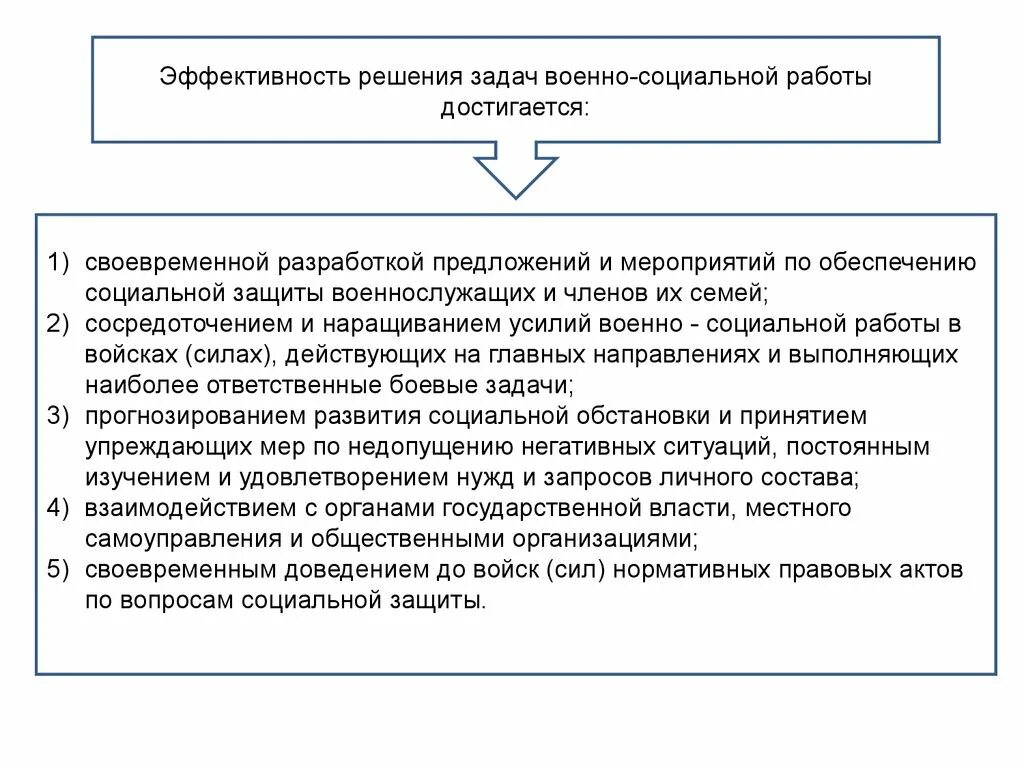 Эффективность решения задач военно-социальной работы достигается:

1) своевременной разработкой предложений и мероприятий по обеспечению социальной защиты военнослужащих и членов их семей;
2) сосредоточением и наращиванием усилий военно - социальной работы в войсках (силах), действующих на главных направлениях и выполняющих наиболее ответственные боевые задачи;
3) прогнозированием развития социальной обстановки и принятием упреждающих мер по недопущению негативных ситуаций, постоянным изучением и удовлетворением нужд и запросов личного состава;
4) взаимодействием с органами государственной власти, местного самоуправления и общественными организациями;
5) своевременным доведением до войск (сил) нормативных правовых актов по вопросам социальной защиты.